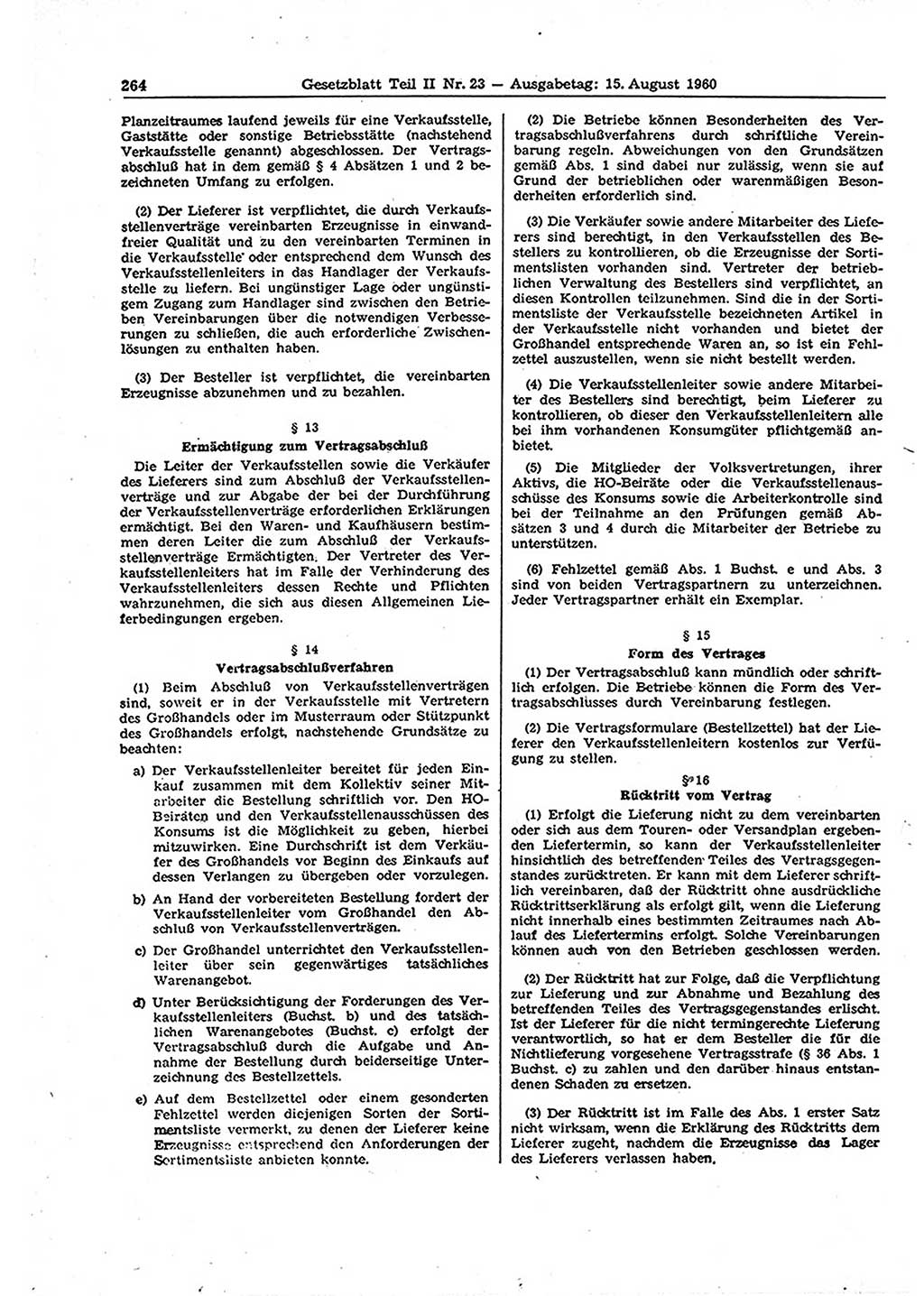 264 Gesetzblatt Teil II Nr. 23 — Ausgabetag: 15. August 1960

Planzeitraumes laufend jeweils für eine Verkaufsstelle, Gaststätte oder sonstige Betriebsstätte (nachstehend Verkaufsstelle genannt) abgeschlossen. Der Vertragsabschluß hat in dem gemäß § 4 Absätzen 1 und 2 bezeichneten Umfang zu erfolgen.

(2) Der Lieferer ist verpflichtet, die durch Verkaufsstellenverträge vereinbarten Erzeugnisse in einwandfreier Qualität und zu den vereinbarten Terminen in die Verkaufsstelle oder entsprechend dem Wunsch des Verkaufsstellenleiters in das Handlager der Verkaufsstelle zu liefern. Bei ungünstiger Lage oder ungünstigem Zugang zum Handlager sind zwischen den Betrieben Vereinbarungen über die notwendigen Verbesserungen zu schließen, die auch erforderliche Zwischenlösungen zu enthalten haben.

(3) Der Besteller ist verpflichtet, die vereinbarten Erzeugnisse abzunehmen und zu bezahlen.

§ 13
Ermächtigung zum Vertragsabschluß

Die Leiter der Verkaufsstellen sowie die Verkäufer des Lieferers sind zum Abschluß der Verkaufsstellenverträge und zur Abgabe der bei der Durchführung der Verkaufsstellenverträge erforderlichen Erklärungen ermächtigt. Bei den Waren- und Kaufhäusern bestimmen deren Leiter die zum Abschluß der Verkaufsstellenverträge Ermächtigten. Der Vertreter des Verkaufsstellenleiters hat im Falle der Verhinderung des Verkaufsstellenleiters dessen Rechte und Pflichten wahrzunehmen, die sich aus diesen Allgemeinen Lieferbedingungen ergeben.

§ 14
Vertragsabschlußverfahren

(1) Beim Abschluß von Verkaufsstellenverträgen sind, soweit er in der Verkaufsstelle mit Vertretern des Großhandels oder im Musterraum oder Stützpunkt des Großhandels erfolgt, nachstehende Grundsätze zu beachten:

a) Der Verkaufsstellenleiter bereitet für jeden Einkauf zusammen mit dem Kollektiv seiner Mitarbeiter die Bestellung schriftlich vor. Den HO-Beiräten und den Verkaufsstellenausschüssen des Konsums ist die Möglichkeit zu geben, hierbei mitzuwirken. Eine Durchschrift ist dem Verkäufer des Großhandels vor Beginn des Einkaufs auf dessen Verlangen zu übergeben oder vorzulegen.

b) An Hand der vorbereiteten Bestellung fordert der Verkaufsstellenleiter vom Großhandel den Abschluß von Verkaufsstellenverträgen.

c) Der Großhandel unterrichtet den Verkaufsstellenleiter über sein gegenwärtiges tatsächliches Warenangebot.

d) Unter Berücksichtigung der Forderungen des Verkaufsstellenleiters (Buchst. b) und des tatsächlichen Warenangebotes (Buchst. c) erfolgt der Vertragsabschluß durch die Aufgabe und Annahme der Bestellung durch beiderseitige Unterzeichnung des Bestellzettels.

e) Auf dem Bestellzettel oder einem gesonderten Fehlzettel werden diejenigen Sorten der Sortimentsliste vermerkt, zu denen der Lieferer keine Erzeugnisse entsprechend den Anforderungen der Sortimentsliste anbieten konnte.

(2) Die Betriebe können Besonderheiten des Vertragsabschlußverfahrens durch schriftliche Vereinbarung regeln. Abweichungen von den Grundsätzen gemäß Abs. 1 sind dabei nur zulässig, wenn sie auf Grund der betrieblichen oder warenmäßigen Besonderheiten erforderlich sind.

(3) Die Verkäufer sowie andere Mitarbeiter des Lieferers sind berechtigt, in den Verkaufsstellen des Bestellers zu kontrollieren, ob die Erzeugnisse der Sortimentslisten vorhanden sind. Vertreter der betrieblichen Verwaltung des Bestellers sind verpflichtet, an diesen Kontrollen teilzunehmen. Sind die in der Sortimentsliste der Verkaufsstelle bezeichneten Artikel in der Verkaufsstelle nicht vorhanden und bietet der Großhandel entsprechende Waren an, so ist ein Fehlzettel auszustellen, wenn sie nicht bestellt werden.

(4) Die Verkaufsstellenleiter sowie andere Mitarbeiter des Bestellers sind berechtigt, beim Lieferer zu kontrollieren, ob dieser den Verkaufsstellenleitern alle bei ihm vorhandenen Konsumgüter pflichtgemäß anbietet.

(5) Die Mitglieder der Volksvertretungen, ihrer Aktivs, die HO-Beiräte oder die Verkaufsstellenausschüsse des Konsums sowie die Arbeiterkontrolle sind bei der Teilnahme an den Prüfungen gemäß Absätzen 3 und 4 durch die Mitarbeiter der Betriebe zu unterstützen.

(6) Fehlzettel gemäß Abs. 1 Buchst. e und Abs. 3 sind von beiden Vertragspartnern zu unterzeichnen. Jeder Vertragspartner erhält ein Exemplar.

§ 15
Form des Vertrages

(1) Der Vertragsabschluß kann mündlich oder schriftlich erfolgen. Die Betriebe können die Form des Vertragsabschlusses durch Vereinbarung festlegen.

(2) Die Vertragsformulare (Bestellzettel) hat der Lieferer den Verkaufsstellenleitern kostenlos zur Verfügung zu stellen.

§ 16
Rücktritt vom Vertrag

(1) Erfolgt die Lieferung nicht zu dem vereinbarten oder sich aus dem Touren- oder Versandplan ergebenden Liefertermin, so kann der Verkaufsstellenleiter hinsichtlich des betreffenden Teiles des Vertragsgegenstandes zurücktreten. Er kann mit dem Lieferer schriftlich vereinbaren, daß der Rücktritt ohne ausdrückliche Rücktrittserklärung als erfolgt gilt, wenn die Lieferung nicht innerhalb eines bestimmten Zeitraumes nach Ablauf des Liefertermins erfolgt. Solche Vereinbarungen können auch von den Betrieben geschlossen werden.

(2) Der Rücktritt hat zur Folge, daß die Verpflichtung zur Lieferung und zur Abnahme und Bezahlung des betreffenden Teiles des Vertragsgegenstandes erlischt. Ist der Lieferer für die nicht termingerechte Lieferung verantwortlich, so hat er dem Besteller die für die Nichtlieferung vorgesehene Vertragsstrafe (§ 36 Abs. 1 Buchst. c) zu zahlen und den darüber hinaus entstandenen Schaden zu ersetzen.

(3) Der Rücktritt ist im Falle des Abs. 1 erster Satz nicht wirksam, wenn die Erklärung des Rücktritts dem Lieferer zugeht, nachdem die Erzeugnisse das Lager des Lieferers verlassen haben.